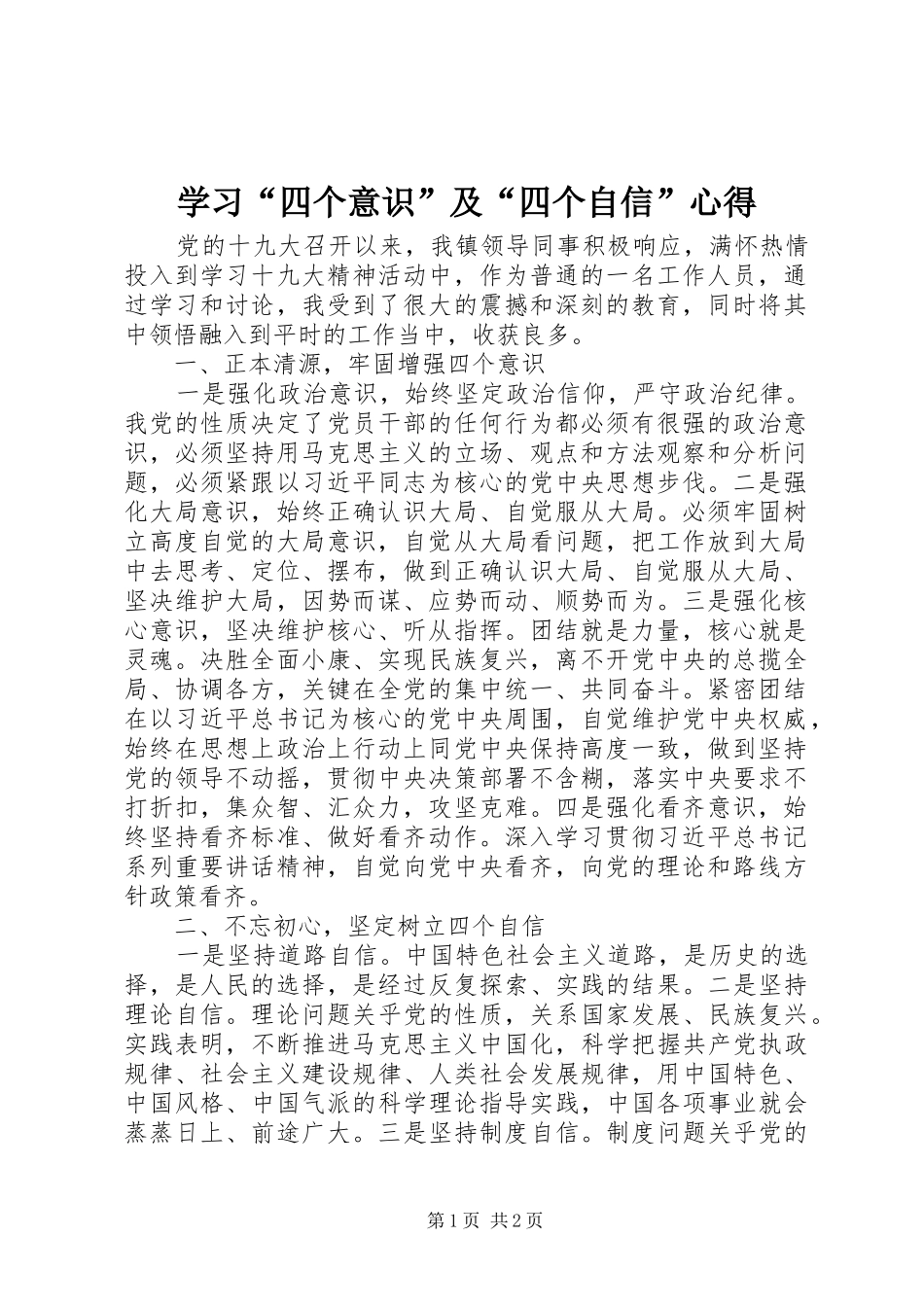 学习“四个意识”及“四个自信”心得

党的十九大召开以来，我镇领导同事积极响应，满怀热情投入到学习十九大精神活动中，作为普通的一名工作人员，通过学习和讨论，我受到了很大的震撼和深刻的教育，同时将其中领悟融入到平时的工作当中，收获良多。

一、正本清源，牢固增强四个意识

一是强化政治意识，始终坚定政治信仰，严守政治纪律。我党的性质决定了党员干部的任何行为都必须有很强的政治意识，必须坚持用马克思主义的立场、观点和方法观察和分析问题，必须紧跟以习近平同志为核心的党中央思想步伐。二是强化大局意识，始终正确认识大局、自觉服从大局。必须牢固树立高度自觉的大局意识，自觉从大局看问题，把工作放到大局中去思考、定位、摆布，做到正确认识大局、自觉服从大局、坚决维护大局，因势而谋、应势而动、顺势而为。三是强化核心意识，坚决维护核心、听从指挥。团结就是力量，核心就是灵魂。决胜全面小康、实现民族复兴，离不开党中央的总揽全局、协调各方，关键在全党的集中统一、共同奋斗。紧密团结在以习近平总书记为核心的党中央周围，自觉维护党中央权威，始终在思想上政治上行动上同党中央保持高度一致，做到坚持党的领导不动摇，贯彻中央决策部署不含糊，落实中央要求不打折扣，集众智、汇众力，攻坚克难。四是强化看齐意识，始终坚持看齐标准、做好看齐动作。深入学习贯彻习近平总书记系列重要讲话精神，自觉向党中央看齐，向党的理论和路线方针政策看齐。

二、不忘初心，坚定树立四个自信

一是坚持道路自信。中国特色社会主义道路，是历史的选择，是人民的选择，是经过反复探索、实践的结果。二是坚持理论自信。理论问题关乎党的性质，关系国家发展、民族复兴。实践表明，不断推进马克思主义中国化，科学把握共产党执政规律、社会主义建设规律、人类社会发展规律，用中国特色、中国风格、中国气派的科学理论指导实践，中国各项事业就会蒸蒸日上、前途广大。三是坚持制度自信。制度问题关乎党的

第1页 共2页